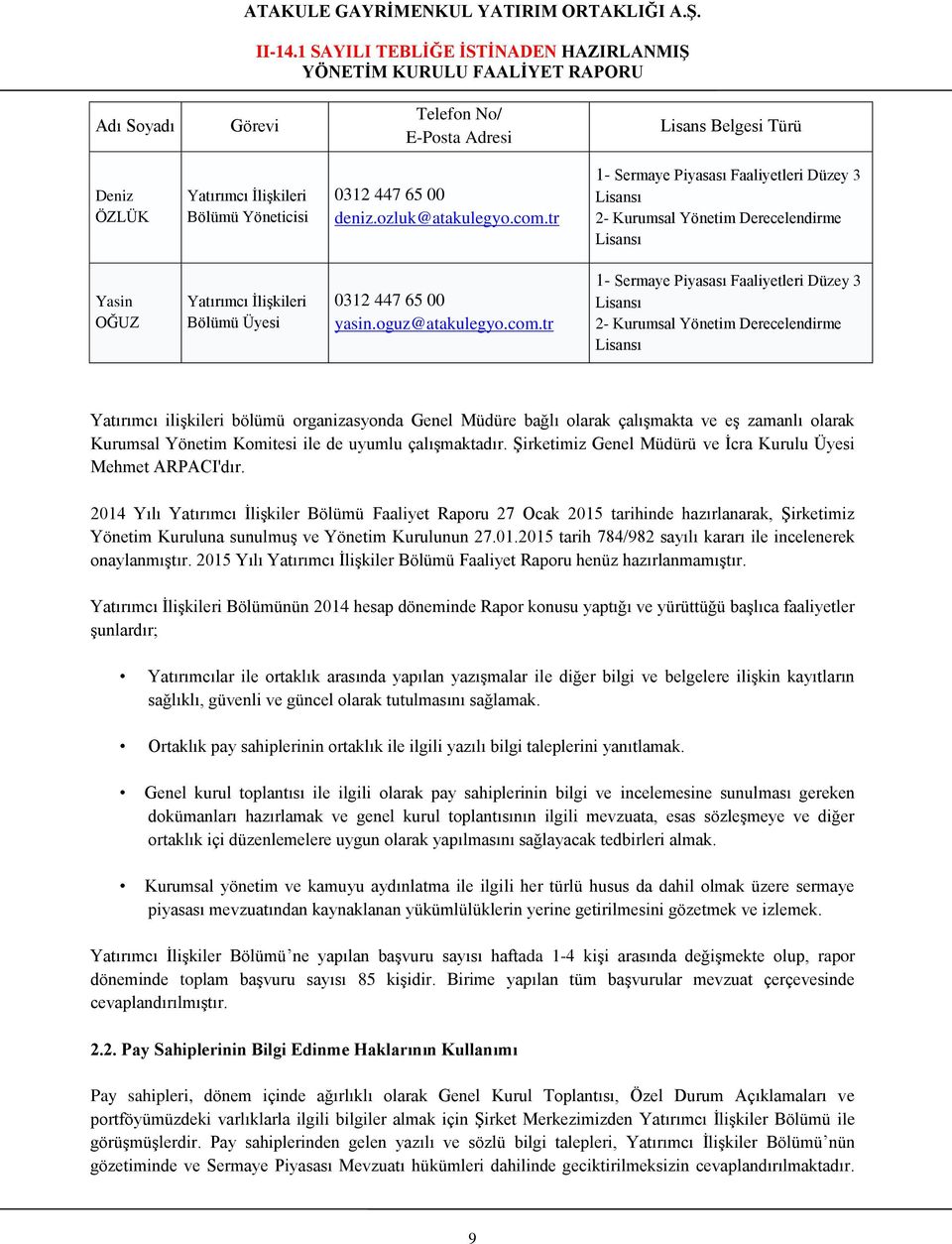 ATAKULE GAYRİMENKUL YATIRIM ORTAKLIĞI A.Ş.

II-14.1 SAYILI TEBLİĞE İSTİNADEN HAZIRLANMIŞ YÖNETİM KURULU FAALİYET RAPORU

| Adı Soyadı | Görevi | Telefon No/ E-Posta Adresi | Lisans Belgesi Türü |
|---|---|---|---|
| Deniz ÖZLÜK | Yatırımcı İlişkileri Bölümü Yöneticisi | 0312 447 65 00 deniz.ozluk@atakulegyo.com.tr | 1- Sermaye Piyasası Faaliyetleri Düzey 3 Lisansı 2- Kurumsal Yönetim Derecelendirme Lisansı |
| Yasin OĞUZ | Yatırımcı İlişkileri Bölümü Üyesi | 0312 447 65 00 yasin.oguz@atakulegyo.com.tr | 1- Sermaye Piyasası Faaliyetleri Düzey 3 Lisansı 2- Kurumsal Yönetim Derecelendirme Lisansı |

Yatırımcı ilişkileri bölümü organizasyonda Genel Müdüre bağlı olarak çalışmakta ve eş zamanlı olarak Kurumsal Yönetim Komitesi ile de uyumlu çalışmaktadır. Şirketimiz Genel Müdürü ve İcra Kurulu Üyesi Mehmet ARPACI'dır.

2014 Yılı Yatırımcı İlişkiler Bölümü Faaliyet Raporu 27 Ocak 2015 tarihinde hazırlanarak, Şirketimiz Yönetim Kuruluna sunulmuş ve Yönetim Kurulunun 27.01.2015 tarih 784/982 sayılı kararı ile incelenerek onaylanmıştır. 2015 Yılı Yatırımcı İlişkiler Bölümü Faaliyet Raporu henüz hazırlanmamıştır.

Yatırımcı İlişkileri Bölümünün 2014 hesap döneminde Rapor konusu yaptığı ve yürüttüğü başlıca faaliyetler şunlardır;

• Yatırımcılar ile ortaklık arasında yapılan yazışmalar ile diğer bilgi ve belgelere ilişkin kayıtların sağlıklı, güvenli ve güncel olarak tutulmasını sağlamak.

• Ortaklık pay sahiplerinin ortaklık ile ilgili yazılı bilgi taleplerini yanıtlamak.

• Genel kurul toplantısı ile ilgili olarak pay sahiplerinin bilgi ve incelemesine sunulması gereken dokümanları hazırlamak ve genel kurul toplantısının ilgili mevzuata, esas sözleşmeye ve diğer ortaklık içi düzenlemelere uygun olarak yapılmasını sağlayacak tedbirleri almak.

• Kurumsal yönetim ve kamuyu aydınlatma ile ilgili her türlü husus da dahil olmak üzere sermaye piyasası mevzuatından kaynaklanan yükümlülüklerin yerine getirilmesini gözetmek ve izlemek.

Yatırımcı İlişkiler Bölümü’ne yapılan başvuru sayısı haftada 1-4 kişi arasında değişmekte olup, rapor döneminde toplam başvuru sayısı 85 kişidir. Birime yapılan tüm başvurular mevzuat çerçevesinde cevaplandırılmıştır.

2.2. Pay Sahiplerinin Bilgi Edinme Haklarının Kullanımı

Pay sahipleri, dönem içinde ağırlıklı olarak Genel Kurul Toplantısı, Özel Durum Açıklamaları ve portföyümüzdeki varlıklarla ilgili bilgiler almak için Şirket Merkezimizden Yatırımcı İlişkiler Bölümü ile görüşmüşlerdir. Pay sahiplerinden gelen yazılı ve sözlü bilgi talepleri, Yatırımcı İlişkiler Bölümü’nün gözetiminde ve Sermaye Piyasası Mevzuatı hükümleri dahilinde geciktirilmeksizin cevaplandırılmaktadır.

9